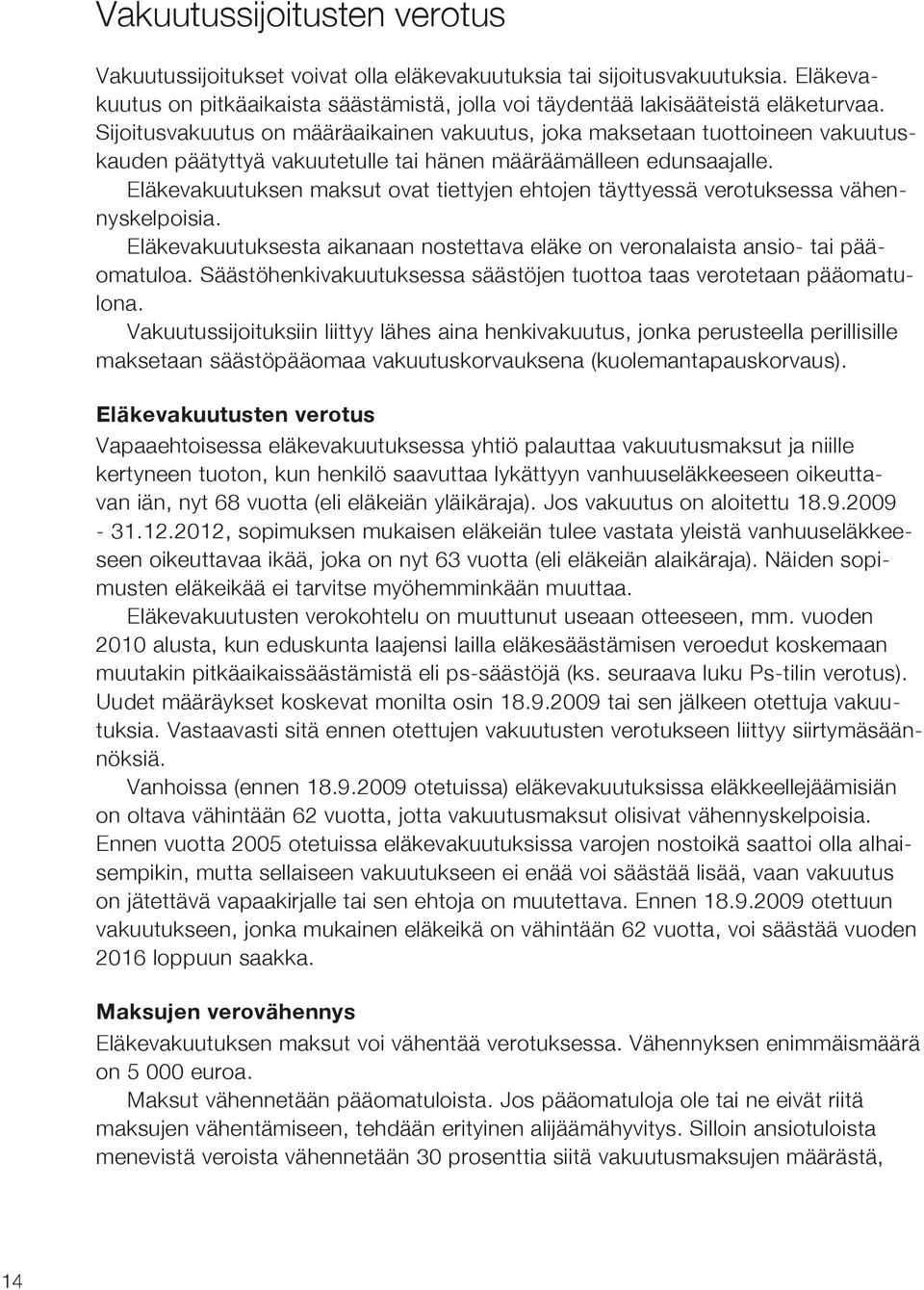 Vakuutussijoitusten verotus

Vakuutussijoitukset voivat olla eläkevakuutuksia tai sijoitusvakuutuksia. Eläkevakuutus on pitkäaikaista säästämistä, jolla voi täydentää lakisääteistä eläketurvaa. Sijoitusvakuutus on määräaikainen vakuutus, joka maksetaan tuottoineen vakuutuskauden päätyttyä vakuutetulle tai hänen määräämälleen edunsaajalle.

Eläkevakuutuksen maksut ovat tiettyjen ehtojen täyttyessä verotuksessa vähennyskelpoisia.

Eläkevakuutuksesta aikanaan nostettava eläke on veronalaista ansio- tai pääomatuloa. Säästöhenkivakuutuksessa säästöjen tuottoa taas verotetaan pääomatulona.

Vakuutussijoituksiin liittyy lähes aina henkivakuutus, jonka perusteella perillisille maksetaan säästöpääomaa vakuutuskorvauksena (kuolemantapauskorvaus).

Eläkevakuutusten verotus

Vapaaehtoisessa eläkevakuutuksessa yhtiö palauttaa vakuutusmaksut ja niille kertyneen tuoton, kun henkilö saavuttaa lykättyyn vanhuuseläkkeeseen oikeuttavan iän, nyt 68 vuotta (eli eläkeiän yläikäraja). Jos vakuutus on aloitettu 18.9.2009 - 31.12.2012, sopimuksen mukaisen eläkeiän tulee vastata yleistä vanhuuseläkkeeseen oikeuttavaa ikää, joka on nyt 63 vuotta (eli eläkeiän alaikäraja). Näiden sopimusten eläkeikää ei tarvitse myöhemminkään muuttaa.

Eläkevakuutusten verokohtelu on muuttunut useaan otteeseen, mm. vuoden 2010 alusta, kun eduskunta laajensi lailla eläkesäästämisen veroedut koskemaan muutakin pitkäaikaissäästämistä eli ps-säästöjä (ks. seuraava luku Ps-tilin verotus). Uudet määräykset koskevat monilta osin 18.9.2009 tai sen jälkeen otettuja vakuutuksia. Vastaavasti sitä ennen otettujen vakuutusten verotukseen liittyy siirtymäsäännöksiä.

Vanhoissa (ennen 18.9.2009 otetuissa) eläkevakuutuksissa eläkkeellejäämisiän on oltava vähintään 62 vuotta, jotta vakuutusmaksut olisivat vähennyskelpoisia. Ennen vuotta 2005 otetuissa eläkevakuutuksissa varojen nostoikä saattoi olla alhaisempikin, mutta sellaiseen vakuutukseen ei enää voi säästää lisää, vaan vakuutus on jätettävä vapaakirjalle tai sen ehtoja on muutettava. Ennen 18.9.2009 otettuun vakuutukseen, jonka mukainen eläkeikä on vähintään 62 vuotta, voi säästää vuoden 2016 loppuun saakka.

Maksujen verovähennys

Eläkevakuutuksen maksut voi vähentää verotuksessa. Vähennyksen enimmäismäärä on 5 000 euroa.

Maksut vähennetään pääomatuloista. Jos pääomatuloja ole tai ne eivät riitä maksujen vähentämiseen, tehdään erityinen alijäämähyvitys. Silloin ansiotuloista menevistä veroista vähennetään 30 prosenttia siitä vakuutusmaksujen määrästä,

14